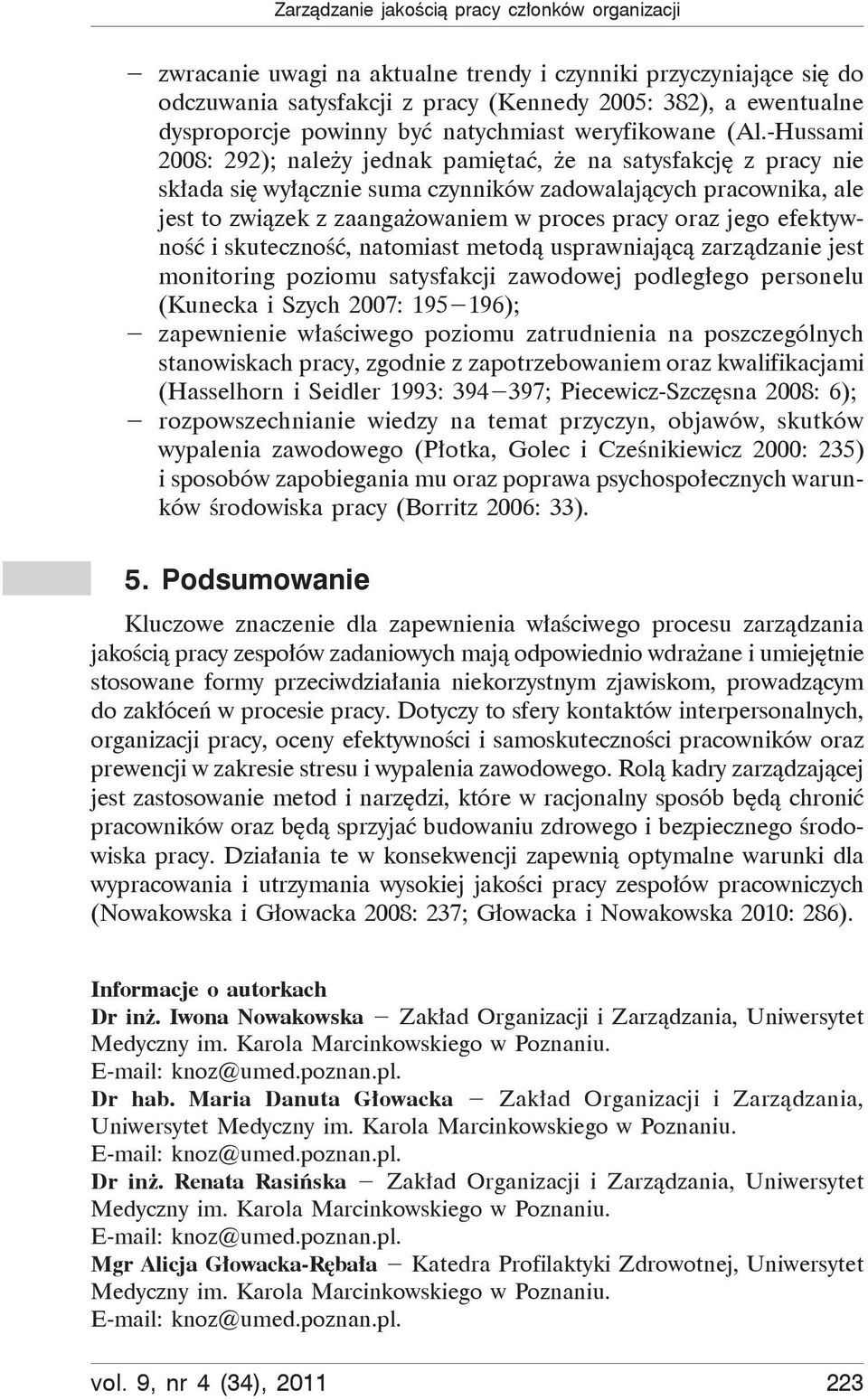 Zarządzanie jakością pracy członków organizacji

– zwracanie uwagi na aktualne trendy i czynniki przyczyniające się do odczuwania satysfakcji z pracy (Kennedy 2005: 382), a ewentualne dysproporcje powinny być natychmiast weryfikowane (Al.-Hussami 2008: 292); należy jednak pamiętać, że na satysfakcję z pracy nie składa się wyłącznie suma czynników zadowalających pracownika, ale jest to związek z zaangażowaniem w proces pracy oraz jego efektywność i skuteczność, natomiast metodą usprawniającą zarządzanie jest monitoring poziomu satysfakcji zawodowej podległego personelu (Kunecka i Szych 2007: 195–196);
– zapewnienie właściwego poziomu zatrudnienia na poszczególnych stanowiskach pracy, zgodnie z zapotrzebowaniem oraz kwalifikacjami (Hasselhorn i Seidler 1993: 394–397; Piecewicz-Szczęsna 2008: 6);
– rozpowszechnianie wiedzy na temat przyczyn, objawów, skutków wypalenia zawodowego (Płotka, Golec i Cześnikiewicz 2000: 235) i sposobów zapobiegania mu oraz poprawa psychospołecznych warunków środowiska pracy (Borritz 2006: 33).

5. Podsumowanie

Kluczowe znaczenie dla zapewnienia właściwego procesu zarządzania jakością pracy zespołów zadaniowych mają odpowiednio wdrażane i umiejętnie stosowane formy przeciwdziałania niekorzystnym zjawiskom, prowadzącym do zakłóceń w procesie pracy. Dotyczy to sfery kontaktów interpersonalnych, organizacji pracy, oceny efektywności i samoskuteczności pracowników oraz prewencji w zakresie stresu i wypalenia zawodowego. Rolą kadry zarządzającej jest zastosowanie metod i narzędzi, które w racjonalny sposób będą chronić pracowników oraz będą sprzyjać budowaniu zdrowego i bezpiecznego środowiska pracy. Działania te w konsekwencji zapewnią optymalne warunki dla wypracowania i utrzymania wysokiej jakości pracy zespołów pracowniczych (Nowakowska i Głowacka 2008: 237; Głowacka i Nowakowska 2010: 286).

Informacje o autorkach
Dr inż. Iwona Nowakowska – Zakład Organizacji i Zarządzania, Uniwersytet Medyczny im. Karola Marcinkowskiego w Poznaniu. E-mail: knoz@umed.poznan.pl.
Dr hab. Maria Danuta Głowacka – Zakład Organizacji i Zarządzania, Uniwersytet Medyczny im. Karola Marcinkowskiego w Poznaniu. E-mail: knoz@umed.poznan.pl.
Dr inż. Renata Rasińska – Zakład Organizacji i Zarządzania, Uniwersytet Medyczny im. Karola Marcinkowskiego w Poznaniu. E-mail: knoz@umed.poznan.pl.
Mgr Alicja Głowacka-Rębała – Katedra Profilaktyki Zdrowotnej, Uniwersytet Medyczny im. Karola Marcinkowskiego w Poznaniu. E-mail: knoz@umed.poznan.pl.

vol. 9, nr 4 (34), 2011 223